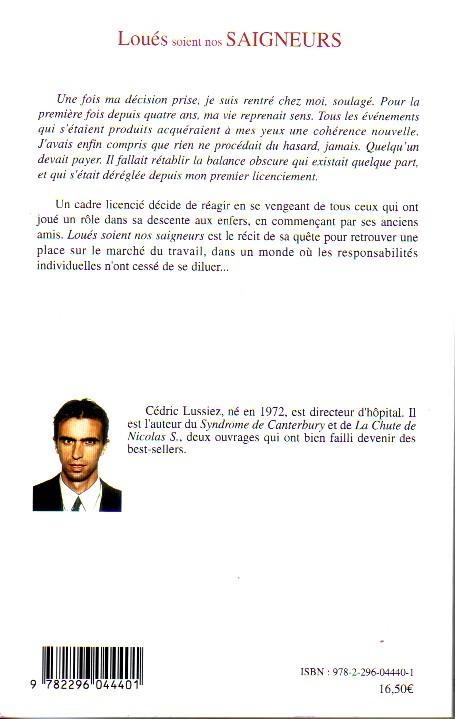 Loués soient nos SAIGNEURS

Une fois ma décision prise, je suis rentré chez moi, soulagé. Pour la première fois depuis quatre ans, ma vie reprenait sens. Tous les événements qui s'étaient produits acquéraient à mes yeux une cohérence nouvelle. J'avais enfin compris que rien ne procédait du hasard, jamais. Quelqu'un devait payer. Il fallait rétablir la balance obscure qui existait quelque part, et qui s'était déréglée depuis mon premier licenciement.

Un cadre licencié décide de réagir en se vengeant de tous ceux qui ont joué un rôle dans sa descente aux enfers, en commençant par ses anciens amis. Loués soient nos saigneurs est le récit de sa quête pour retrouver une place sur le marché du travail, dans un monde où les responsabilités individuelles n'ont cessé de se diluer...

Cédric Lussiez, né en 1972, est directeur d'hôpital. Il est l'auteur du Syndrome de Canterbury et de La Chute de Nicolas S., deux ouvrages qui ont bien failli devenir des best-sellers.

9 782296 044401

ISBN : 978-2-296-04440-1
16,50€